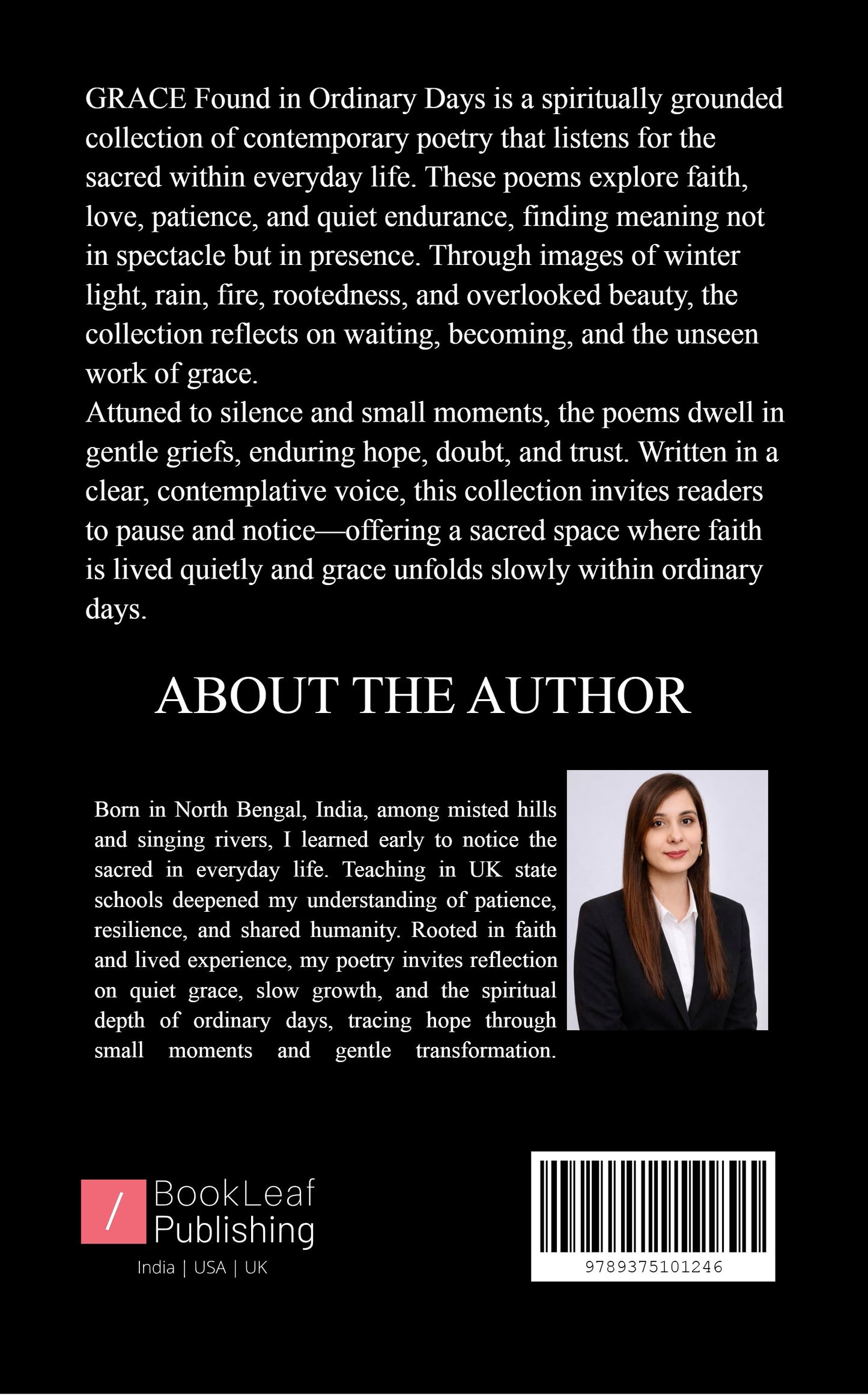 GRACE Found in Ordinary Days is a spiritually grounded collection of contemporary poetry that listens for the sacred within everyday life. These poems explore faith, love, patience, and quiet endurance, finding meaning not in spectacle but in presence. Through images of winter light, rain, fire, rootedness, and overlooked beauty, the collection reflects on waiting, becoming, and the unseen work of grace.
Attuned to silence and small moments, the poems dwell in gentle griefs, enduring hope, doubt, and trust. Written in a clear, contemplative voice, this collection invites readers to pause and notice—offering a sacred space where faith is lived quietly and grace unfolds slowly within ordinary days.

ABOUT THE AUTHOR

Born in North Bengal, India, among misted hills and singing rivers, I learned early to notice the sacred in everyday life. Teaching in UK state schools deepened my understanding of patience, resilience, and shared humanity. Rooted in faith and lived experience, my poetry invites reflection on quiet grace, slow growth, and the spiritual depth of ordinary days, tracing hope through small moments and gentle transformation.

/ BookLeaf Publishing
India | USA | UK

9789375101246